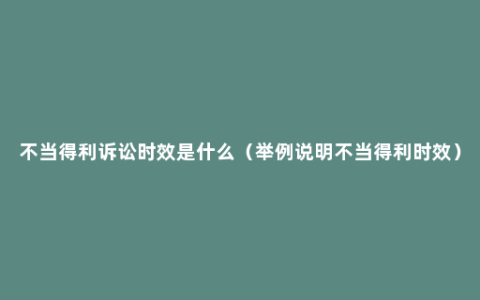 不当得利诉讼时效是什么（举例说明不当得利时效）